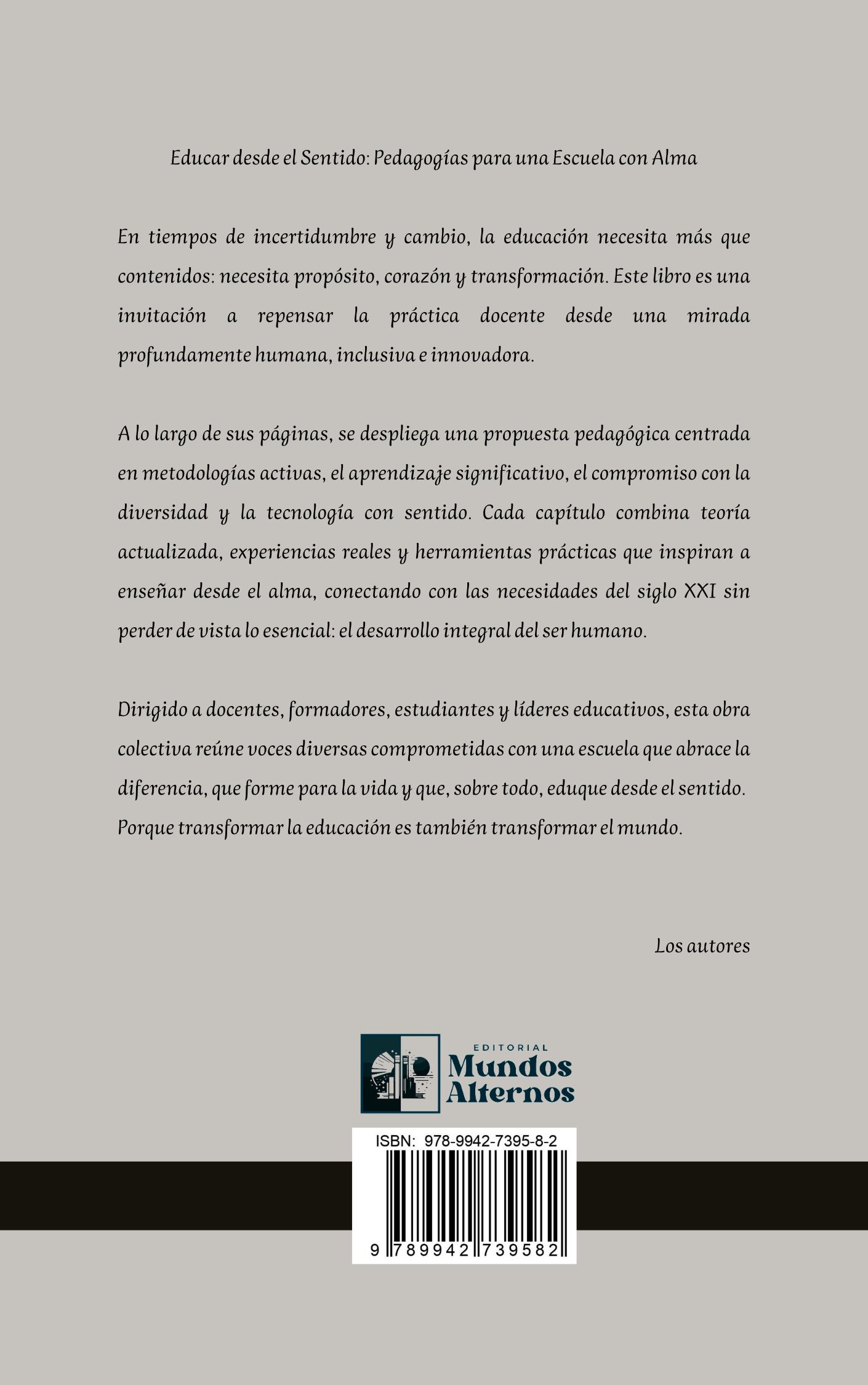 Educar desde el Sentido: Pedagogías para una Escuela con Alma

En tiempos de incertidumbre y cambio, la educación necesita más que contenidos: necesita propósito, corazón y transformación. Este libro es una invitación a repensar la práctica docente desde una mirada profundamente humana, inclusiva e innovadora.

A lo largo de sus páginas, se despliega una propuesta pedagógica centrada en metodologías activas, el aprendizaje significativo, el compromiso con la diversidad y la tecnología con sentido. Cada capítulo combina teoría actualizada, experiencias reales y herramientas prácticas que inspiran a enseñar desde el alma, conectando con las necesidades del siglo XXI sin perder de vista lo esencial: el desarrollo integral del ser humano.

Dirigido a docentes, formadores, estudiantes y líderes educativos, esta obra colectiva reúne voces diversas comprometidas con una escuela que abrace la diferencia, que forme para la vida y que, sobre todo, eduque desde el sentido. Porque transformar la educación es también transformar el mundo.

Los autores

EDITORIAL
Mundos Alternos

ISBN: 978-9942-7395-8-2

9 789942 739582